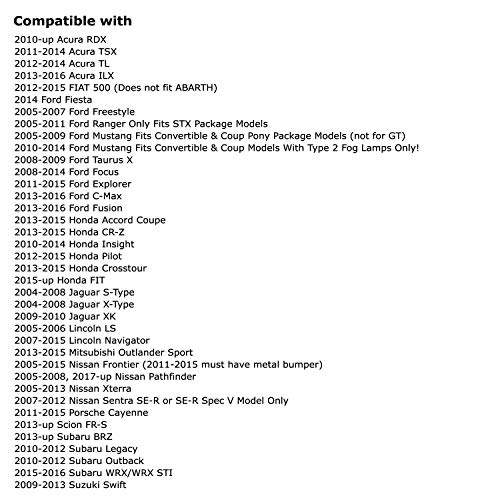 Compatible with

2010-up Acura RDX
2011-2014 Acura TSX
2012-2014 Acura TL
2013-2016 Acura ILX
2012-2015 FIAT 500 (Does not fit ABARTH)
2014 Ford Fiesta
2005-2007 Ford Freestyle
2005-2011 Ford Ranger Only Fits STX Package Models
2005-2009 Ford Mustang Fits Convertible & Coup Pony Package Models (not for GT)
2010-2014 Ford Mustang Fits Convertible & Coup Models With Type 2 Fog Lamps Only!
2008-2009 Ford Taurus X
2008-2014 Ford Focus
2011-2015 Ford Explorer
2013-2016 Ford C-Max
2013-2016 Ford Fusion
2013-2015 Honda Accord Coupe
2013-2015 Honda CR-Z
2010-2014 Honda Insight
2012-2015 Honda Pilot
2013-2015 Honda Crosstour
2015-up Honda FIT
2004-2008 Jaguar S-Type
2004-2008 Jaguar X-Type
2009-2010 Jaguar XK
2005-2006 Lincoln LS
2007-2015 Lincoln Navigator
2013-2015 Mitsubishi Outlander Sport
2005-2015 Nissan Frontier (2011-2015 must have metal bumper)
2005-2008, 2017-up Nissan Pathfinder
2005-2013 Nissan Xterra
2007-2012 Nissan Sentra SE-R or SE-R Spec V Model Only
2011-2015 Porsche Cayenne
2013-up Scion FR-S
2013-up Subaru BRZ
2010-2012 Subaru Legacy
2010-2012 Subaru Outback
2015-2016 Subaru WRX/WRX STI
2009-2013 Suzuki Swift